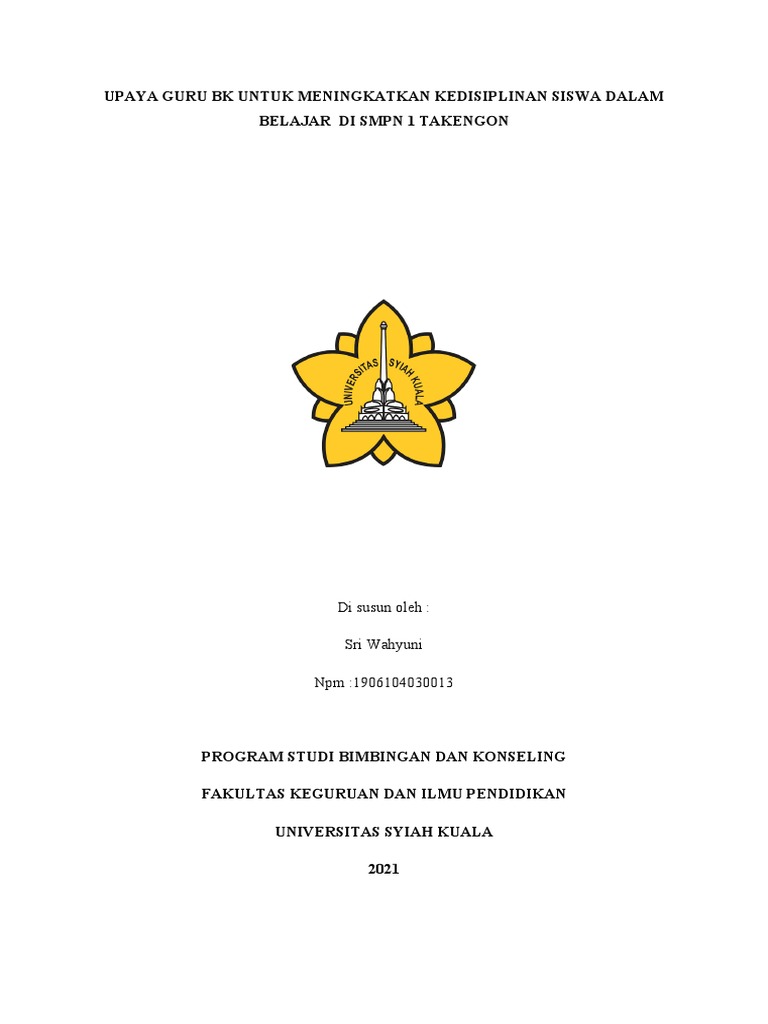 UPAYA GURU BK UNTUK MENINGKATKAN KEDISIPLINAN SISWA DALAM BELAJAR DI SMPN 1 TAKENGON

UNIVERSITAS SYIAH KUALA

Di susun oleh :

Sri Wahyuni

Npm :1906104030013

PROGRAM STUDI BIMBINGAN DAN KONSELING

FAKULTAS KEGURUAN DAN ILMU PENDIDIKAN

UNIVERSITAS SYIAH KUALA

2021